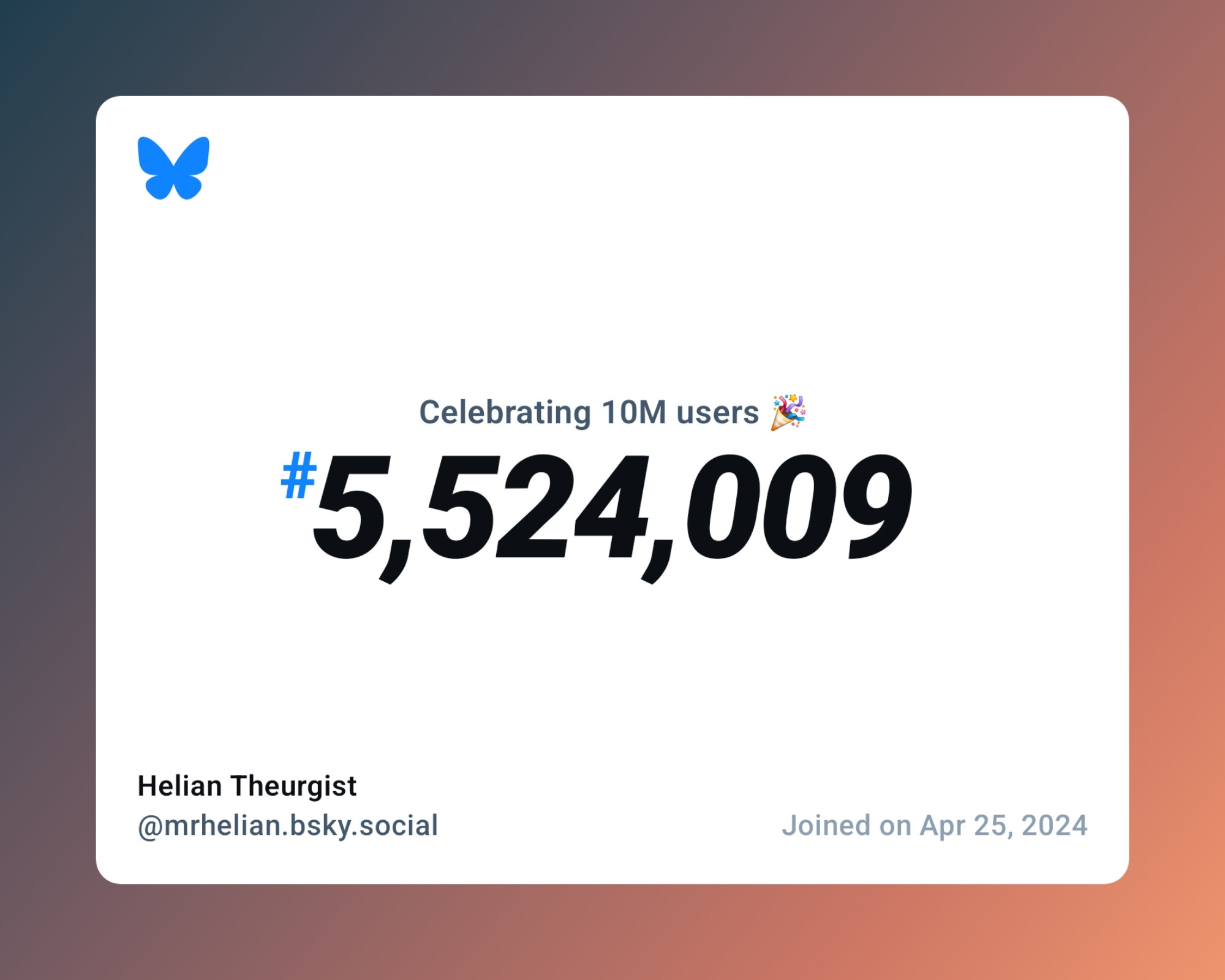 Celebrating 10M users 🎉

#5,524,009

Helian Theurgist
@mrhelian.bsky.social

Joined on Apr 25, 2024